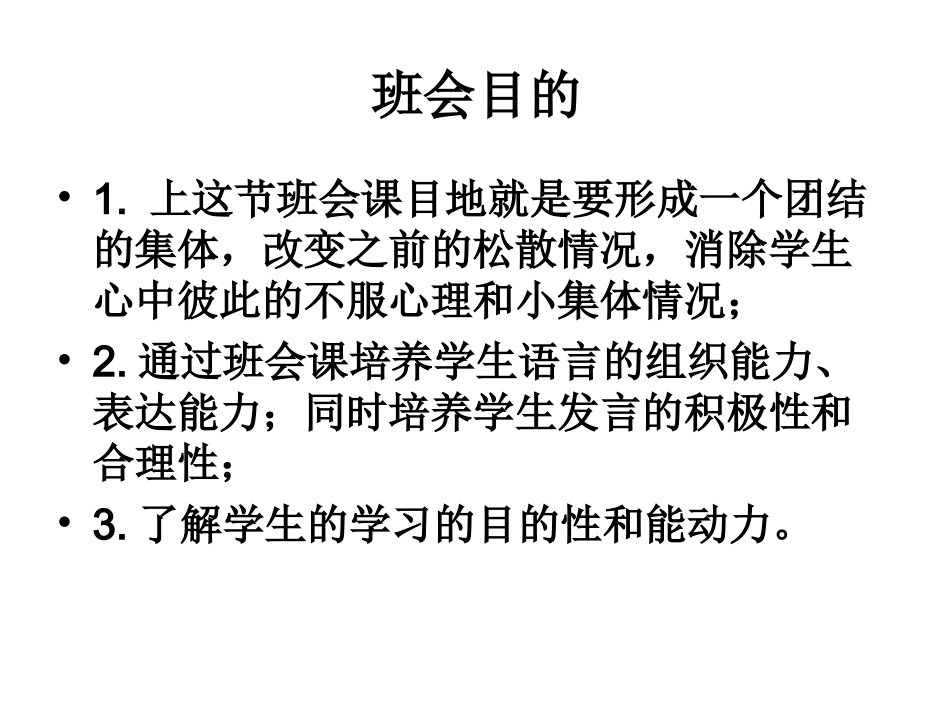 班会目的

• 1.上这节班会课目地就是要形成一个团结的集体，改变之前的松散情况，消除学生心中彼此的不服心理和小集体情况；
• 2.通过班会课培养学生语言的组织能力、表达能力；同时培养学生发言的积极性和合理性；
• 3.了解学生的学习的目的性和能动力。